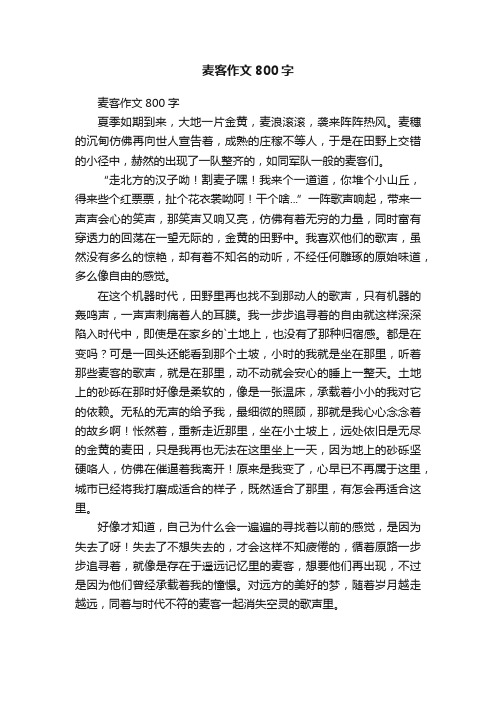 麦客作文 800 字

麦客作文 800 字

夏季如期到来，大地一片金黄，麦浪滚滚，袭来阵阵热风。麦穗的沉甸仿佛再向世人宣告着，成熟的庄稼不等人，于是在田野上交错的小径中，赫然的出现了一队整齐的，如同军队一般的麦客们。

“走北方的汉子呦！割麦子嘿！我来个一道道，你堆个小山丘，得来些个红票票，扯个花衣裳呦呵！干个啥...”一阵歌声响起，带来一声声会心的笑声，那笑声又响又亮，仿佛有着无穷的力量，同时富有穿透力的回荡在一望无际的，金黄的田野中。我喜欢他们的歌声，虽然没有多么的惊艳，却有着不知名的动听，不经任何雕琢的原始味道，多么像自由的感觉。

在这个机器时代，田野里再也找不到那动人的歌声，只有机器的轰鸣声，一声声刺痛着人的耳膜。我一步步追寻着的自由就这样深深陷入时代中，即使是在家乡的`土地上，也没有了那种归宿感。都是在变吗？可是一回头还能看到那个土坡，小时的我就是坐在那里，听着那些麦客的歌声，就是在那里，动不动就会安心的睡上一整天。土地上的砂砾在那时好像是柔软的，像是一张温床，承载着小小的我对它的依赖。无私的无声的给予我，最细微的照顾，那就是我心心念念着的故乡啊！怅然着，重新走近那里，坐在小土坡上，远处依旧是无尽的金黄的麦田，只是我再也无法在这里坐上一天，因为地上的砂砾坚硬咯人，仿佛在催逼着我离开！原来是我变了，心早已不再属于这里，城市已经将我打磨成适合的样子，既然适合了那里，有怎会再适合这里。

好像才知道，自己为什么会一遍遍的寻找着以前的感觉，是因为失去了呀！失去了不想失去的，才会这样不知疲倦的，循着原路一步步追寻着，就像是存在于遥远记忆里的麦客，想要他们再出现，不过是因为他们曾经承载着我的憧憬。对远方的美好的梦，随着岁月越走越远，同着与时代不符的麦客一起消失空灵的歌声里。